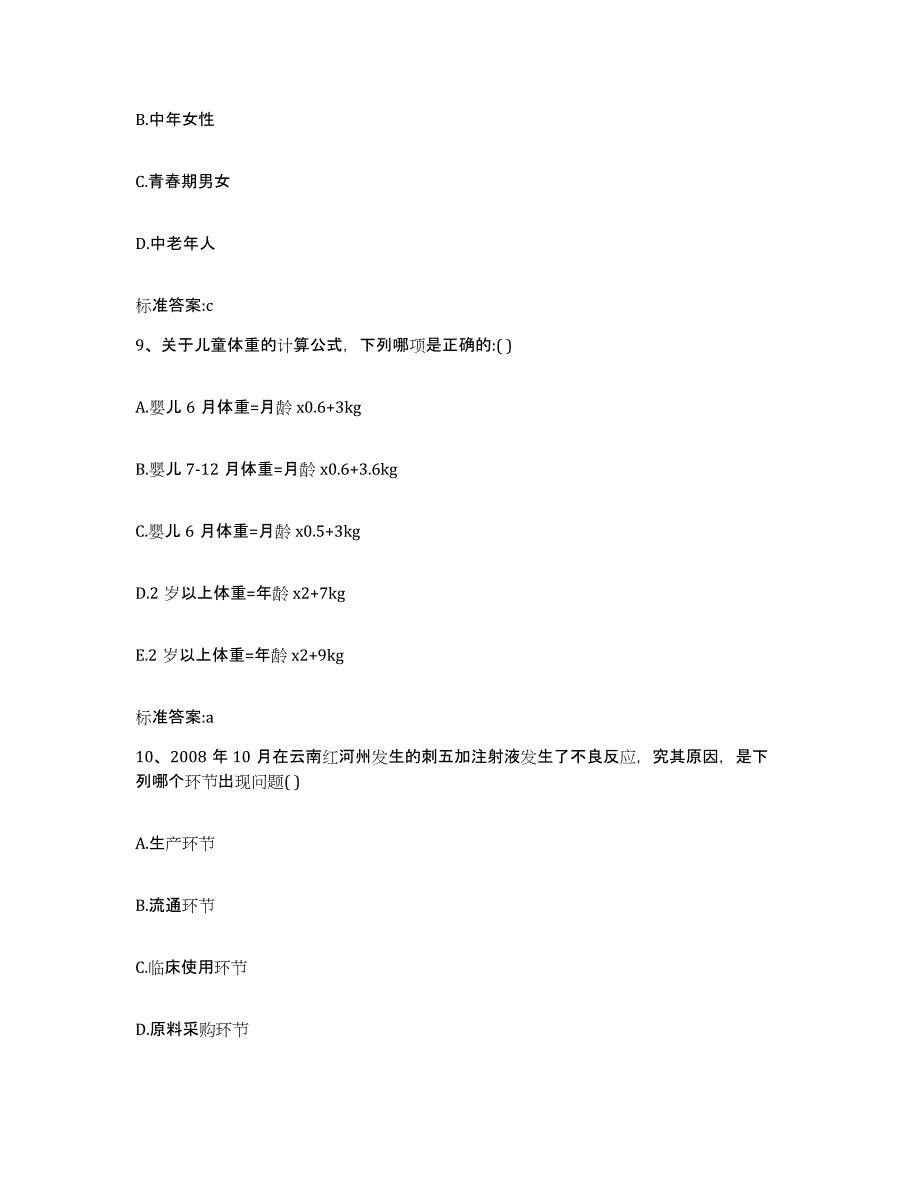 B.中年女性

C.青春期男女

D.中老年人

标准答案:c

9、关于儿童体重的计算公式，下列哪项是正确的:( )

A.婴儿 6 月体重=月龄 x0.6+3kg

B.婴儿 7-12 月体重=月龄 x0.6+3.6kg

C.婴儿 6 月体重=月龄 x0.5+3kg

D.2 岁以上体重=年龄 x2+7kg

E.2 岁以上体重=年龄 x2+9kg

标准答案:a

10、2008 年 10 月在云南红河州发生的刺五加注射液发生了不良反应，究其原因，是下列哪个环节出现问题( )

A.生产环节

B.流通环节

C.临床使用环节

D.原料采购环节